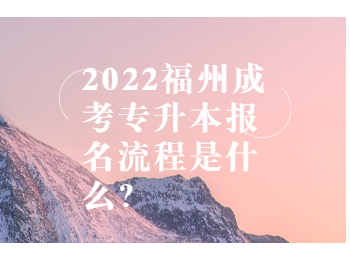 2022福州成考专升本报名流程是什么?